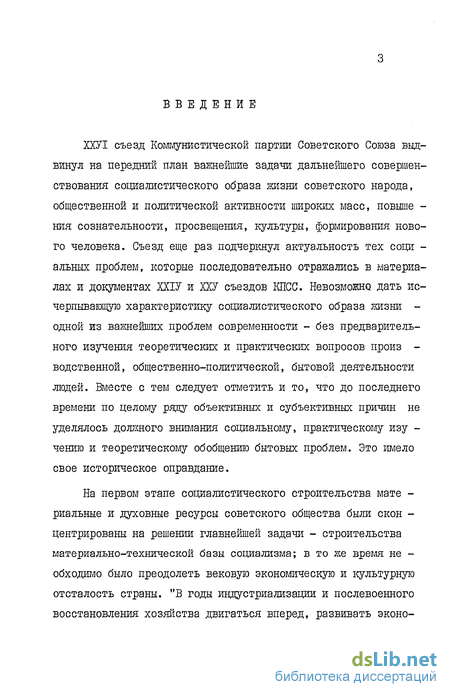 3

ВВЕДЕНИЕ

ХХУI съезд Коммунистической партии Советского Союза выдвинул на передний план важнейшие задачи дальнейшего совершенствования социалистического образа жизни советского народа, общественной и политической активности широких масс, повышения сознательности, просвещения, культуры, формирования нового человека. Съезд еще раз подчеркнул актуальность тех социальных проблем, которые последовательно отражались в материалах и документах ХХIУ и ХХУ съездов КПСС. Невозможно дать исчерпывающую характеристику социалистического образа жизни - одной из важнейших проблем современности - без предварительного изучения теоретических и практических вопросов производственной, общественно-политической, бытовой деятельности людей. Вместе с тем следует отметить и то, что до последнего времени по целому ряду объективных и субъективных причин не уделялось должного внимания социальному, практическому изучению и теоретическому обобщению бытовых проблем. Это имело свое историческое оправдание.

На первом этапе социалистического строительства материальные и духовные ресурсы советского общества были сконцентрированы на решении главнейшей задачи - строительства материально-технической базы социализма; в то же время необходимо было преодолеть вековую экономическую и культурную отсталость страны. "В годы индустриализации и послевоенного восстановления хозяйства двигаться вперед, развивать эконо-

dsLib.net
библиотека диссертаций